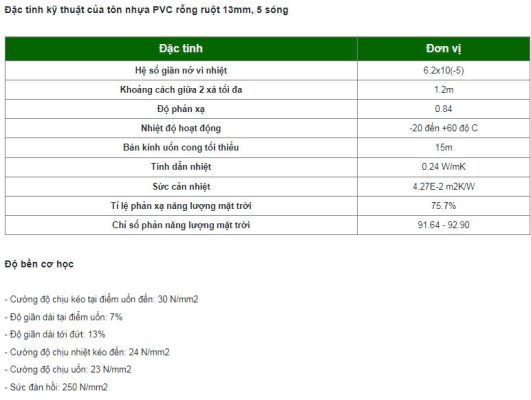 Đặc tính kỹ thuật của tôn nhựa PVC rỗng ruột 13mm, 5 sóng

| Đặc tính | Đơn vị |
|---|---|
| Hệ số giãn nở vì nhiệt | 6.2x10(-5) |
| Khoảng cách giữa 2 xà tối đa | 1.2m |
| Độ phản xạ | 0.84 |
| Nhiệt độ hoạt động | -20 đến +60 độ C |
| Bán kính uốn cong tối thiểu | 15m |
| Tính dẫn nhiệt | 0.24 W/mK |
| Sức cản nhiệt | 4.27E-2 m2K/W |
| Tỉ lệ phản xạ năng lượng mặt trời | 75.7% |
| Chỉ số phản năng lượng mặt trời | 91.64 - 92.90 |

Độ bền cơ học

- Cường độ chịu kéo tại điểm uốn đến: 30 N/mm2
- Độ giãn dài tại điểm uốn: 7%
- Độ giãn dài tới đứt: 13%
- Cường độ chịu nhiệt kéo đến: 24 N/mm2
- Cường độ chịu uốn: 23 N/mm2
- Sức đàn hồi: 250 N/mm2